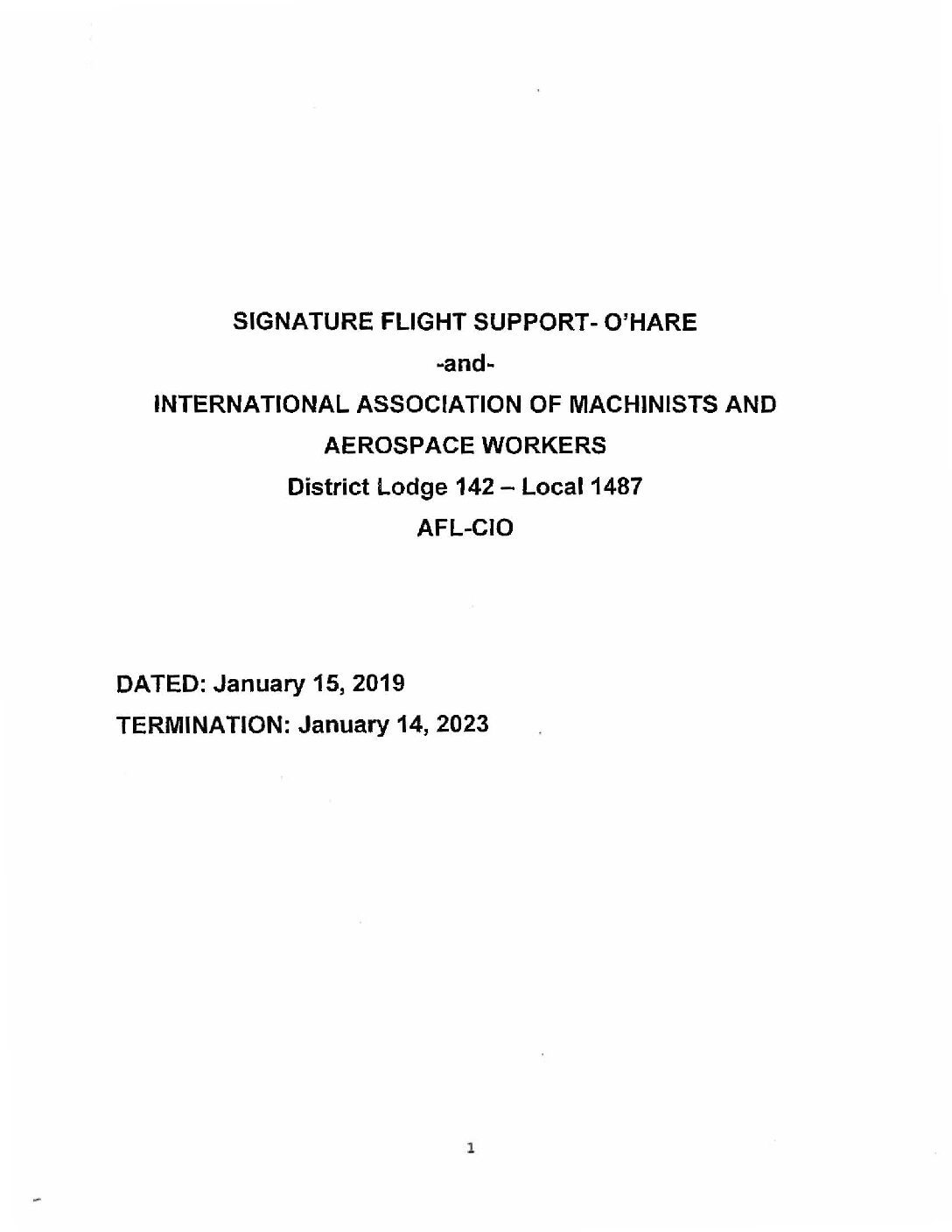 SIGNATURE FLIGHT SUPPORT- O'HARE

-and-

INTERNATIONAL ASSOCIATION OF MACHINISTS AND AEROSPACE WORKERS

District Lodge 142 – Local 1487

AFL-CIO

DATED: January 15, 2019

TERMINATION: January 14, 2023

1